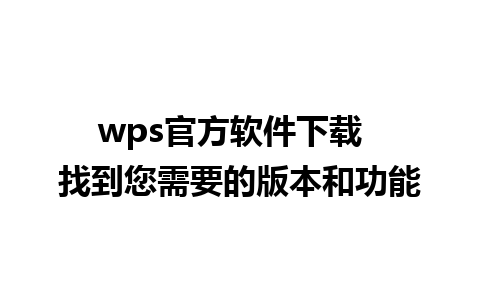 wps官方软件下载
找到您需要的版本和功能